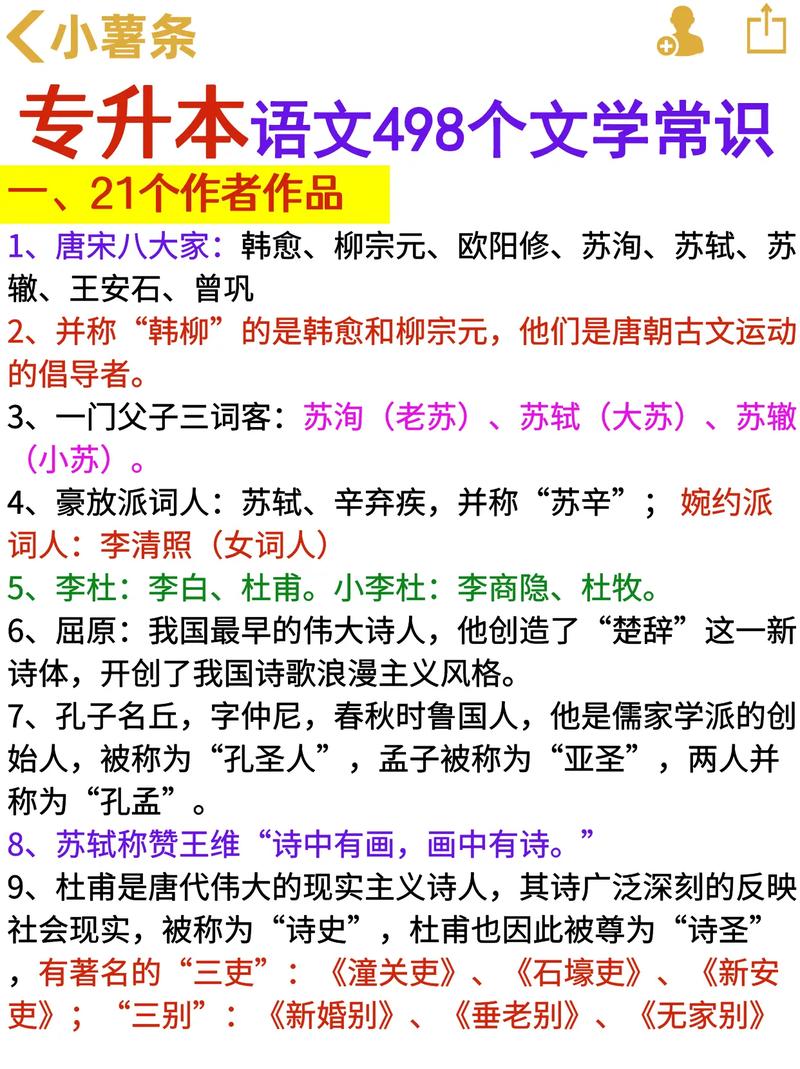 小薯条

专升本语文498个文学常识

一、21个作者作品

1、唐宋八大家：韩愈、柳宗元、欧阳修、苏洵、苏轼、苏辙、王安石、曾巩

2、并称“韩柳”的是韩愈和柳宗元，他们是唐朝古文运动的倡导者。

3、一门父子三词客：苏洵（老苏）、苏轼（大苏）、苏辙（小苏）。

4、豪放派词人：苏轼、辛弃疾，并称“苏辛”；婉约派词人：李清照（女词人）

5、李杜：李白、杜甫。小李杜：李商隐、杜牧。

6、屈原：我国最早的伟大诗人，他创造了“楚辞”这一新诗体，开创了我国诗歌浪漫主义风格。

7、孔子名丘，字仲尼，春秋时鲁国人，他是儒家学派的创始人，被称为“孔圣人”，孟子被称为“亚圣”，两人并称为“孔孟”。

8、苏轼称赞王维“诗中有画，画中有诗。”

9、杜甫是唐代伟大的现实主义诗人，其诗广泛深刻的反映社会现实，被称为“诗史”，杜甫也因此被尊为“诗圣”，有著名的“三吏”：《潼关吏》、《石壕吏》、《新安吏》；“三别”：《新婚别》、《垂老别》、《无家别》